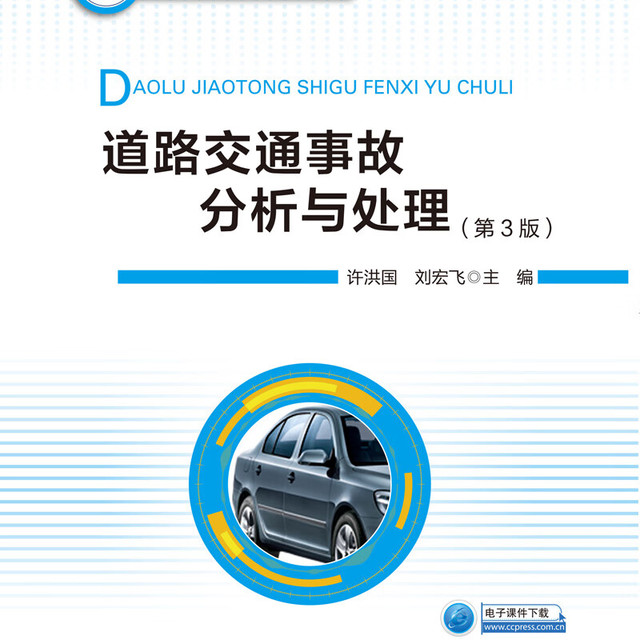 DAOLU JIAOTONG SHIGU FENXI YU CHULI

道路交通事故
分析与处理（第3版）

许洪国 刘宏飞◎主 编

电子课件下载
www.ccpress.com.cn